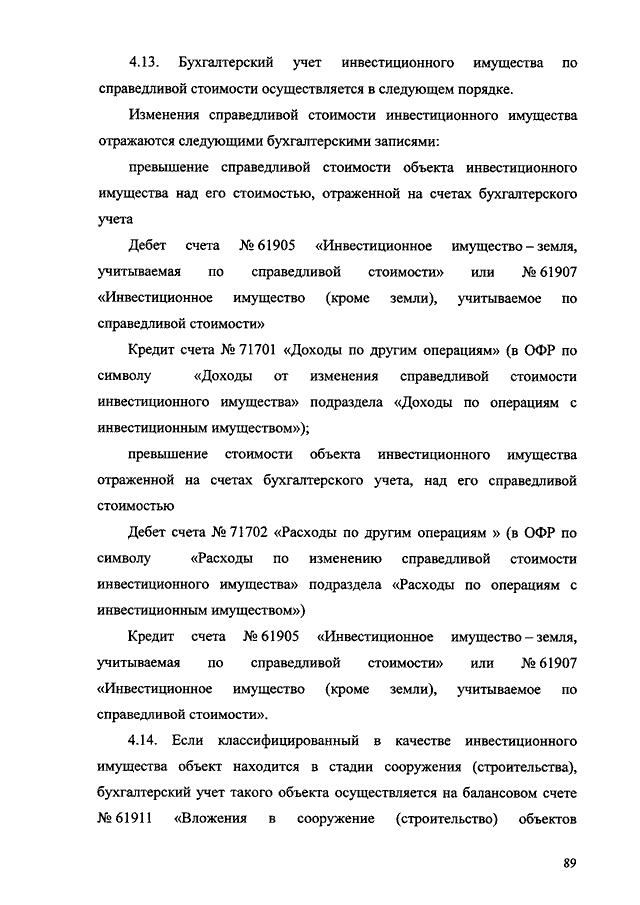 4.13. Бухгалтерский учет инвестиционного имущества по справедливой стоимости осуществляется в следующем порядке.

Изменения справедливой стоимости инвестиционного имущества отражаются следующими бухгалтерскими записями:

превышение справедливой стоимости объекта инвестиционного имущества над его стоимостью, отраженной на счетах бухгалтерского учета

Дебет счета № 61905 «Инвестиционное имущество – земля, учитываемая по справедливой стоимости» или № 61907 «Инвестиционное имущество (кроме земли), учитываемое по справедливой стоимости»

Кредит счета № 71701 «Доходы по другим операциям» (в ОФР по символу «Доходы от изменения справедливой стоимости инвестиционного имущества» подраздела «Доходы по операциям с инвестиционным имуществом»);

превышение стоимости объекта инвестиционного имущества отраженной на счетах бухгалтерского учета, над его справедливой стоимостью

Дебет счета № 71702 «Расходы по другим операциям » (в ОФР по символу «Расходы по изменению справедливой стоимости инвестиционного имущества» подраздела «Расходы по операциям с инвестиционным имуществом»)

Кредит счета № 61905 «Инвестиционное имущество – земля, учитываемая по справедливой стоимости» или № 61907 «Инвестиционное имущество (кроме земли), учитываемое по справедливой стоимости».

4.14. Если классифицированный в качестве инвестиционного имущества объект находится в стадии сооружения (строительства), бухгалтерский учет такого объекта осуществляется на балансовом счете № 61911 «Вложения в сооружение (строительство) объектов

89